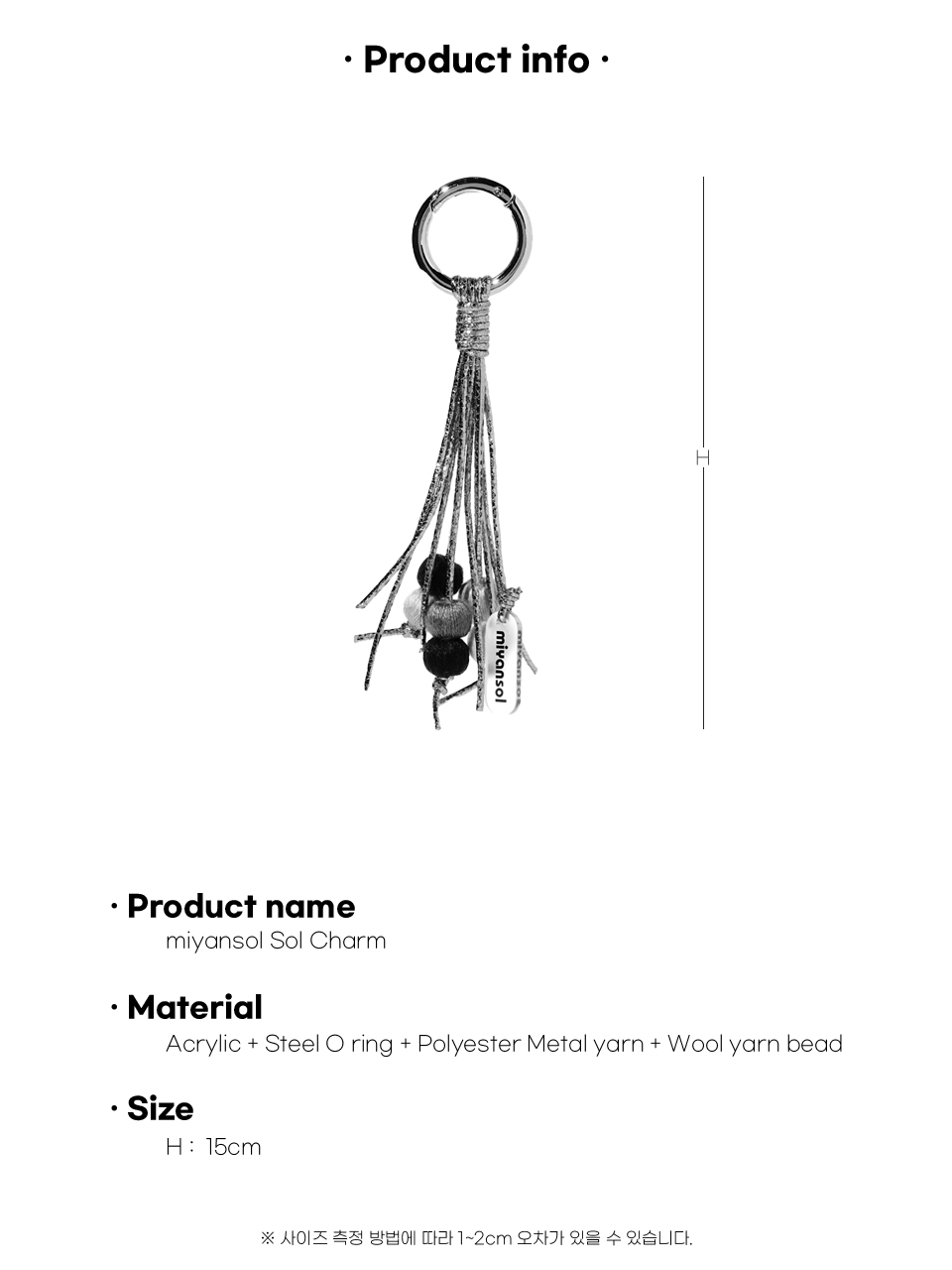 · Product info ·

miyansol

H

· Product name
miyansol Sol Charm

· Material
Acrylic + Steel O ring + Polyester Metal yarn + Wool yarn bead

· Size
H : 15cm

※ 사이즈 측정 방법에 따라 1~2cm 오차가 있을 수 있습니다.